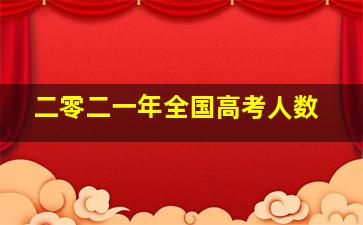 二零二一年全国高考人数